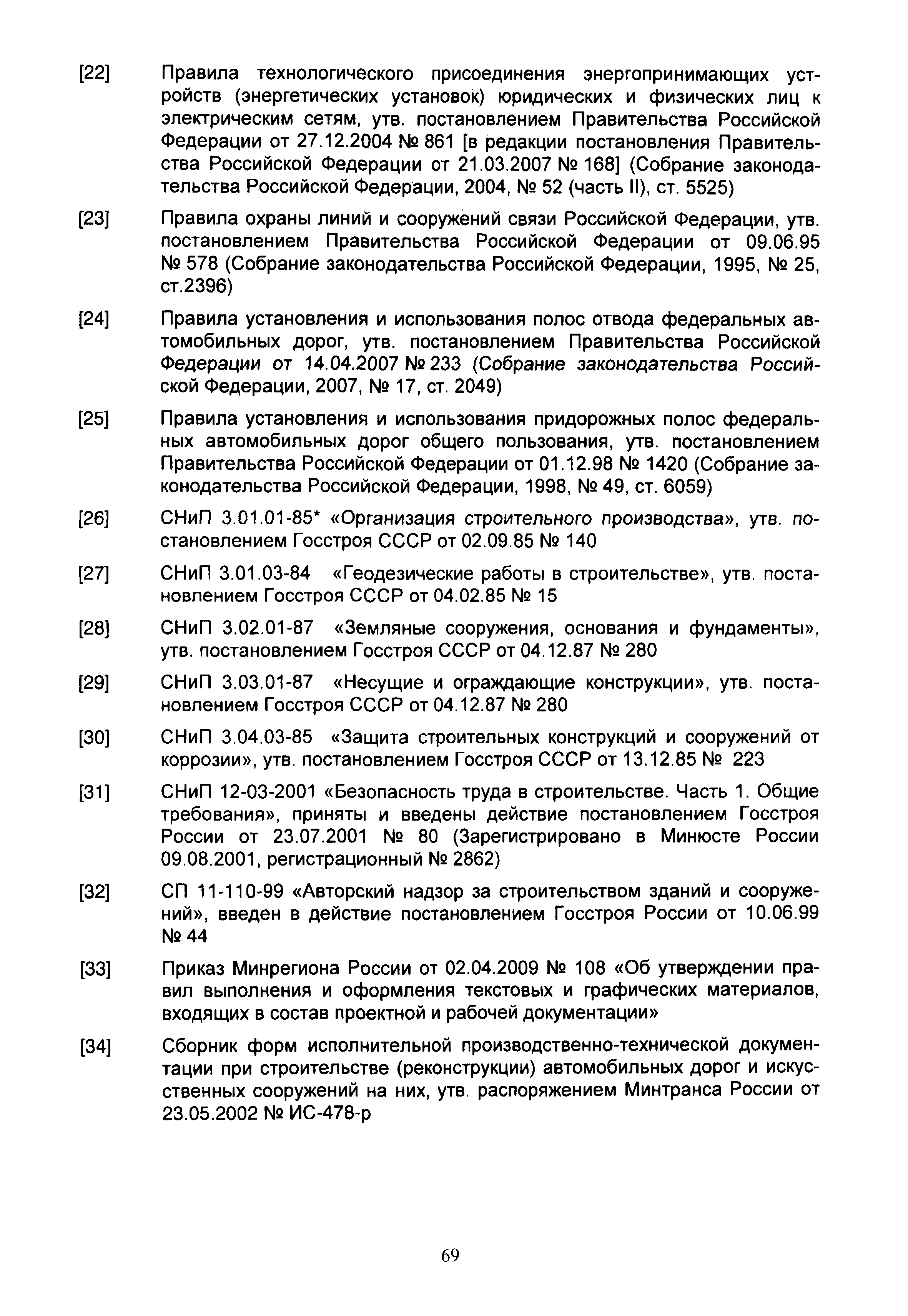 [22] Правила технологического присоединения энергопринимающих устройств (энергетических установок) юридических и физических лиц к электрическим сетям, утв. постановлением Правительства Российской Федерации от 27.12.2004 № 861 [в редакции постановления Правительства Российской Федерации от 21.03.2007 № 168] (Собрание законодательства Российской Федерации, 2004, № 52 (часть II), ст. 5525)

[23] Правила охраны линий и сооружений связи Российской Федерации, утв. постановлением Правительства Российской Федерации от 09.06.95 № 578 (Собрание законодательства Российской Федерации, 1995, № 25, ст.2396)

[24] Правила установления и использования полос отвода федеральных автомобильных дорог, утв. постановлением Правительства Российской Федерации от 14.04.2007 № 233 (Собрание законодательства Российской Федерации, 2007, № 17, ст. 2049)

[25] Правила установления и использования придорожных полос федеральных автомобильных дорог общего пользования, утв. постановлением Правительства Российской Федерации от 01.12.98 № 1420 (Собрание законодательства Российской Федерации, 1998, № 49, ст. 6059)

[26] СНиП 3.01.01-85* «Организация строительного производства», утв. постановлением Госстроя СССР от 02.09.85 № 140

[27] СНиП 3.01.03-84 «Геодезические работы в строительстве», утв. постановлением Госстроя СССР от 04.02.85 № 15

[28] СНиП 3.02.01-87 «Земляные сооружения, основания и фундаменты», утв. постановлением Госстроя СССР от 04.12.87 № 280

[29] СНиП 3.03.01-87 «Несущие и ограждающие конструкции», утв. постановлением Госстроя СССР от 04.12.87 № 280

[30] СНиП 3.04.03-85 «Защита строительных конструкций и сооружений от коррозии», утв. постановлением Госстроя СССР от 13.12.85 № 223

[31] СНиП 12-03-2001 «Безопасность труда в строительстве. Часть 1. Общие требования», приняты и введены действие постановлением Госстроя России от 23.07.2001 № 80 (Зарегистрировано в Минюсте России 09.08.2001, регистрационный № 2862)

[32] СП 11-110-99 «Авторский надзор за строительством зданий и сооружений», введен в действие постановлением Госстроя России от 10.06.99 № 44

[33] Приказ Минрегиона России от 02.04.2009 № 108 «Об утверждении правил выполнения и оформления текстовых и графических материалов, входящих в состав проектной и рабочей документации»

[34] Сборник форм исполнительной производственно-технической документации при строительстве (реконструкции) автомобильных дорог и искусственных сооружений на них, утв. распоряжением Минтранса России от 23.05.2002 № ИС-478-р

69